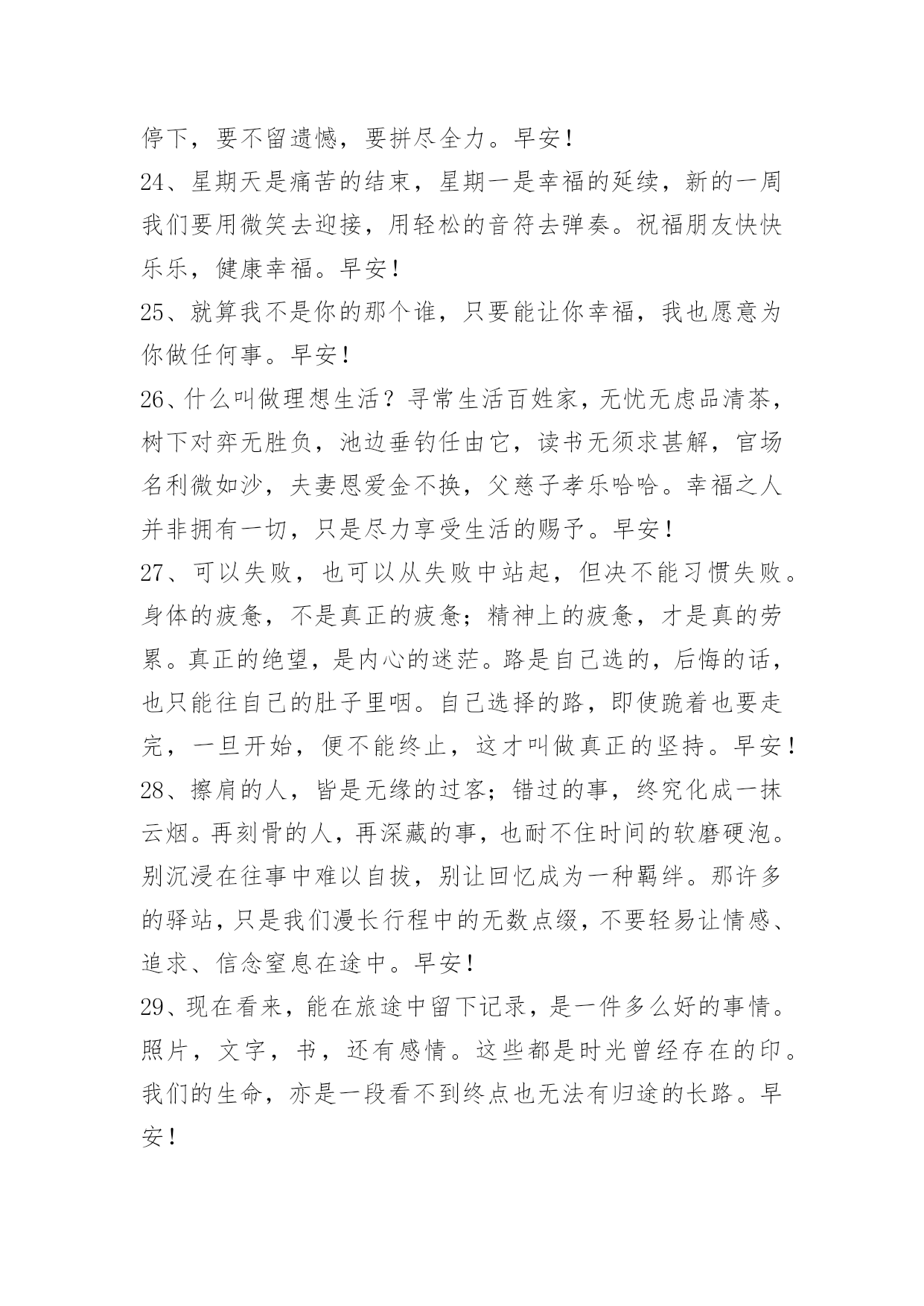 停下，要不留遗憾，要拼尽全力。早安！

24、星期天是痛苦的结束，星期一是幸福的延续，新的一周我们要用微笑去迎接，用轻松的音符去弹奏。祝福朋友快快乐乐，健康幸福。早安！

25、就算我不是你的那个谁，只要能让你幸福，我也愿意为你做任何事。早安！

26、什么叫做理想生活？寻常生活百姓家，无忧无虑品清茶，树下对弈无胜负，池边垂钓任由它，读书无须求甚解，官场名利微如沙，夫妻恩爱金不换，父慈子孝乐哈哈。幸福之人并非拥有一切，只是尽力享受生活的赐予。早安！

27、可以失败，也可以从失败中站起，但决不能习惯失败。身体的疲惫，不是真正的疲惫；精神上的疲惫，才是真的劳累。真正的绝望，是内心的迷茫。路是自己选的，后悔的话，也只能往自己的肚子里咽。自己选择的路，即使跪着也要走完，一旦开始，便不能终止，这才叫做真正的坚持。早安！

28、擦肩的人，皆是无缘的过客；错过的事，终究化成一抹云烟。再刻骨的人，再深藏的事，也耐不住时间的软磨硬泡。别沉浸在往事中难以自拔，别让回忆成为一种羁绊。那许多的驿站，只是我们漫长行程中的无数点缀，不要轻易让情感、追求、信念窒息在途中。早安！

29、现在看来，能在旅途中留下记录，是一件多么好的事情。照片，文字，书，还有感情。这些都是时光曾经存在的印。我们的生命，亦是一段看不到终点也无法有归途的长路。早安！